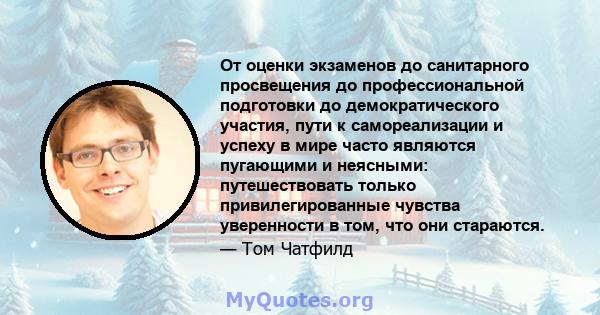 От оценки экзаменов до санитарного просвещения до профессиональной подготовки до демократического участия, пути к самореализации и успеху в мире часто являются пугающими и неясными: путешествовать только привилегированные чувства уверенности в том, что они стараются.
— Том Чатфилд

MyQuotes.org